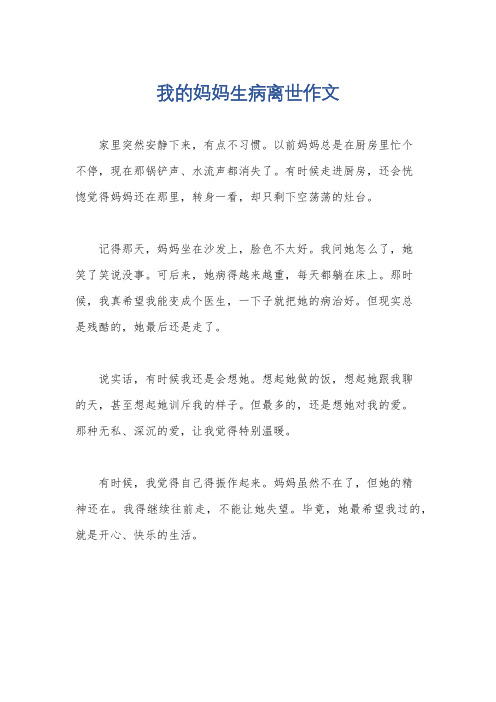 我的妈妈生病离世作文

家里突然安静下来，有点不习惯。以前妈妈总是在厨房里忙个不停，现在那锅铲声、水流声都消失了。有时候走进厨房，还会恍惚觉得妈妈还在那里，转身一看，却只剩下空荡荡的灶台。

记得那天，妈妈坐在沙发上，脸色不太好。我问她怎么了，她笑了笑说没事。可后来，她病得越来越重，每天都躺在床上。那时候，我真希望我能变成个医生，一下子就把她的病治好。但现实总是残酷的，她最后还是走了。

说实话，有时候我还是会想她。想起她做的饭，想起她跟我聊的天，甚至想起她训斥我的样子。但最多的，还是想她对我的爱。那种无私、深沉的爱，让我觉得特别温暖。

有时候，我觉得自己得振作起来。妈妈虽然不在了，但她的精神还在。我得继续往前走，不能让她失望。毕竟，她最希望我过的，就是开心、快乐的生活。